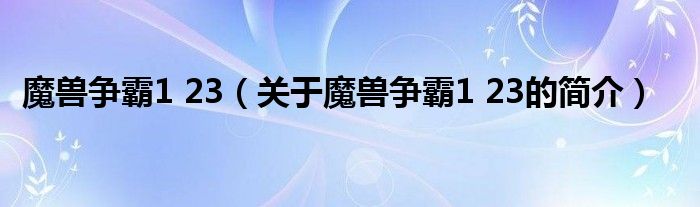 魔兽争霸1 23（关于魔兽争霸1 23的简介）